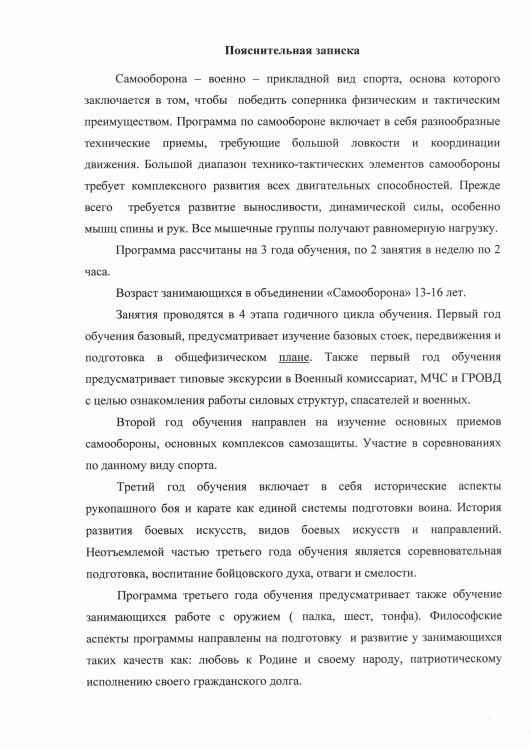 Пояснительная записка

Самооборона – военно – прикладной вид спорта, основа которого заключается в том, чтобы победить соперника физическим и тактическим преимуществом. Программа по самообороне включает в себя разнообразные технические приемы, требующие большой ловкости и координации движения. Большой диапазон технико-тактических элементов самообороны требует комплексного развития всех двигательных способностей. Прежде всего требуется развитие выносливости, динамической силы, особенно мышц спины и рук. Все мышечные группы получают равномерную нагрузку.

Программа рассчитаны на 3 года обучения, по 2 занятия в неделю по 2 часа.

Возраст занимающихся в объединении «Самооборона» 13-16 лет.

Занятия проводятся в 4 этапа годичного цикла обучения. Первый год обучения базовый, предусматривает изучение базовых стоек, передвижения и подготовка в общефизическом плане. Также первый год обучения предусматривает типовые экскурсии в Военный комиссариат, МЧС и ГРОВД с целью ознакомления работы силовых структур, спасателей и военных.

Второй год обучения направлен на изучение основных приемов самообороны, основных комплексов самозащиты. Участие в соревнованиях по данному виду спорта.

Третий год обучения включает в себя исторические аспекты рукопашного боя и карате как единой системы подготовки воина. История развития боевых искусств, видов боевых искусств и направлений. Неотъемлемой частью третьего года обучения является соревновательная подготовка, воспитание бойцовского духа, отваги и смелости.

Программа третьего года обучения предусматривает также обучение занимающихся работе с оружием ( палка, шест, тонфа). Философские аспекты программы направлены на подготовку и развитие у занимающихся таких качеств как: любовь к Родине и своему народу, патриотическому исполнению своего гражданского долга.